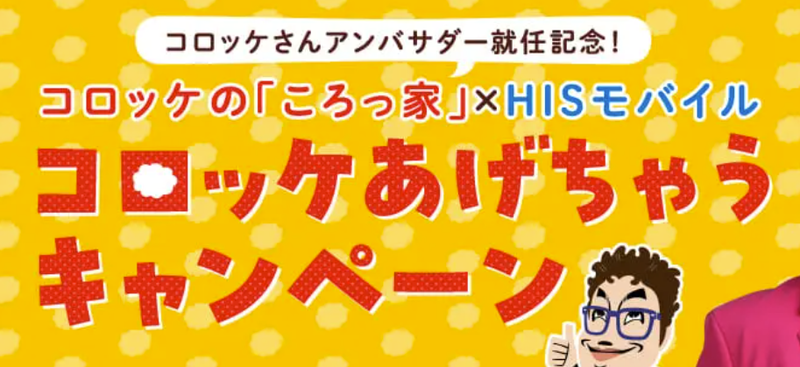 コロッケさんアンバサダー就任記念!

コロッケの「ころっ家」×HISモバイル

コロッケあげちゃうキャンペーン